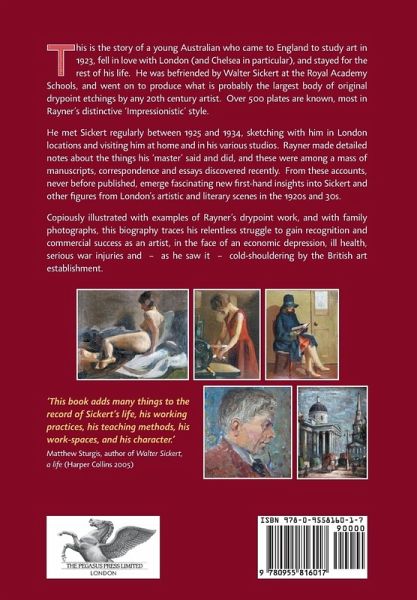 This is the story of a young Australian who came to England to study art in 1923, fell in love with London (and Chelsea in particular), and stayed for the rest of his life. He was befriended by Walter Sickert at the Royal Academy Schools, and went on to produce what is probably the largest body of original drypoint etchings by any 20th century artist. Over 500 plates are known, most in Rayner's distinctive 'Impressionistic' style.

He met Sickert regularly between 1925 and 1934, sketching with him in London locations and visiting him at home and in his various studios. Rayner made detailed notes about the things his 'master' said and did, and these were among a mass of manuscripts, correspondence and essays discovered recently. From these accounts, never before published, emerge fascinating new first-hand insights into Sickert and other figures from London's artistic and literary scenes in the 1920s and 30s.

Copiously illustrated with examples of Rayner's drypoint work, and with family photographs, this biography traces his relentless struggle to gain recognition and commercial success as an artist, in the face of an economic depression, ill health, serious war injuries and – as he saw it – cold-shouldering by the British art establishment.

'This book adds many things to the record of Sickert's life, his working practices, his teaching methods, his work-spaces, and his character.'
Matthew Sturgis, author of Walter Sickert, a life (Harper Collins 2005)

THE PEGASUS PRESS LIMITED
LONDON

ISBN 978-0-9558160-1-7
90000
9 780955 816017